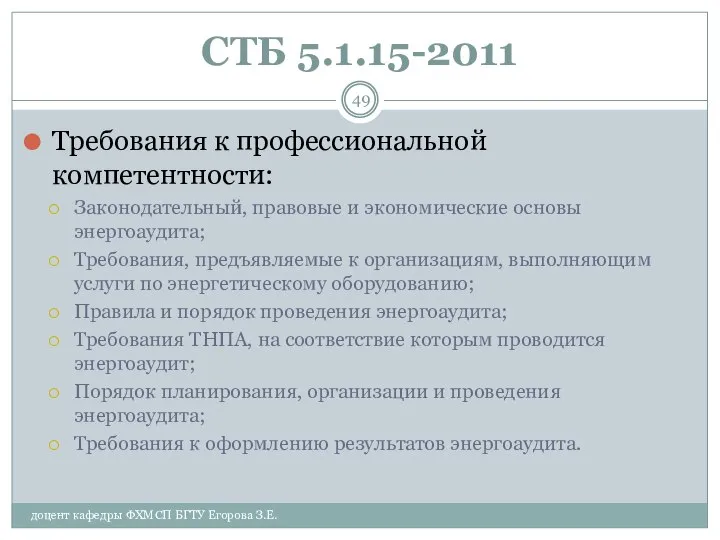 СТБ 5.1.15-2011

49

Требования к профессиональной компетентности:

Законодательный, правовые и экономические основы энергоаудита;

Требования, предъявляемые к организациям, выполняющим услуги по энергетическому оборудованию;

Правила и порядок проведения энергоаудита;

Требования ТНПА, на соответствие которым проводится энергоаудит;

Порядок планирования, организации и проведения энергоаудита;

Требования к оформлению результатов энергоаудита.

доцент кафедры ФХМСП БГТУ Егорова З.Е.